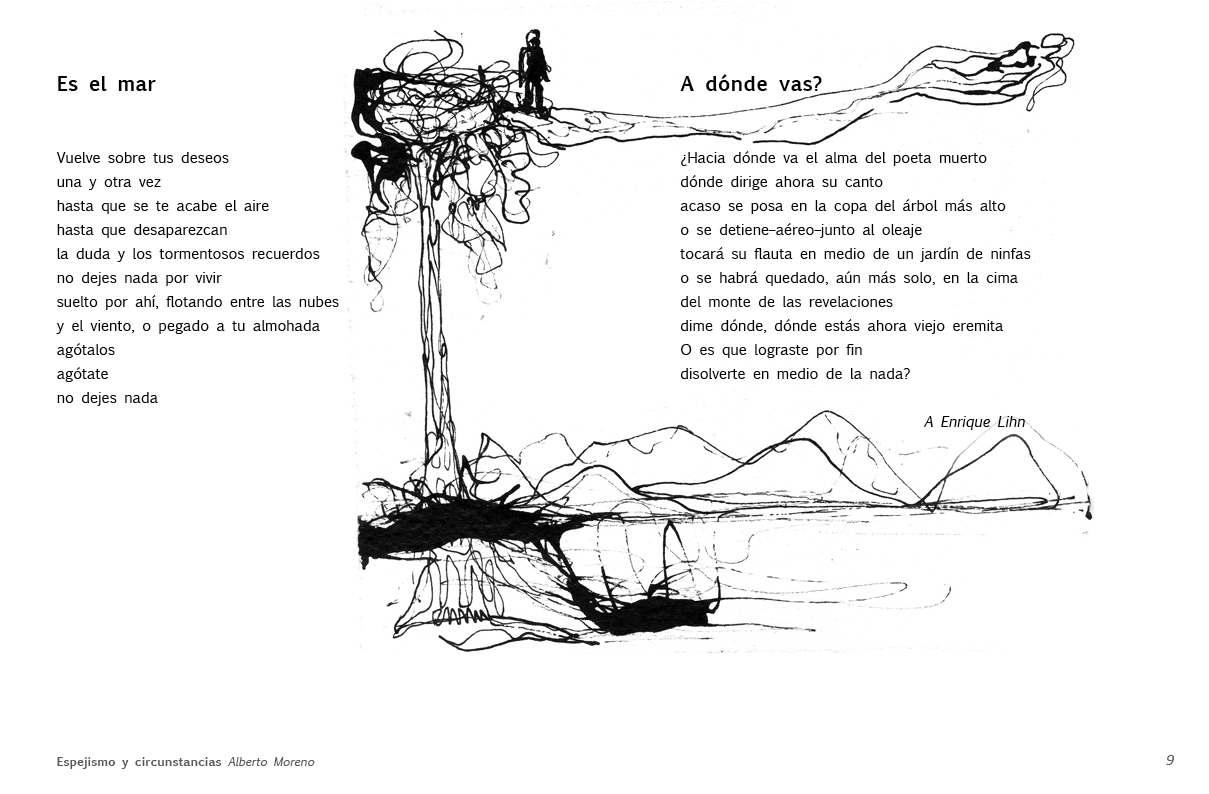 Es el mar

Vuelve sobre tus deseos
una y otra vez
hasta que se te acabe el aire
hasta que desaparezcan
la duda y los tormentosos recuerdos
no dejes nada por vivir
suelto por ahí, flotando entre las nubes
y el viento, o pegado a tu almohada
agótalos
agótate
no dejes nada

A dónde vas?

¿Hacia dónde va el alma del poeta muerto
dónde dirige ahora su canto
acaso se posa en la copa del árbol más alto
o se detiene–aéreo–junto al oleaje
tocará su flauta en medio de un jardín de ninfas
o se habrá quedado, aún más solo, en la cima
del monte de las revelaciones
dime dónde, dónde estás ahora viejo eremita
O es que lograste por fin
disolverte en medio de la nada?

A Enrique Lihn

Espejismo y circunstancias Alberto Moreno

9